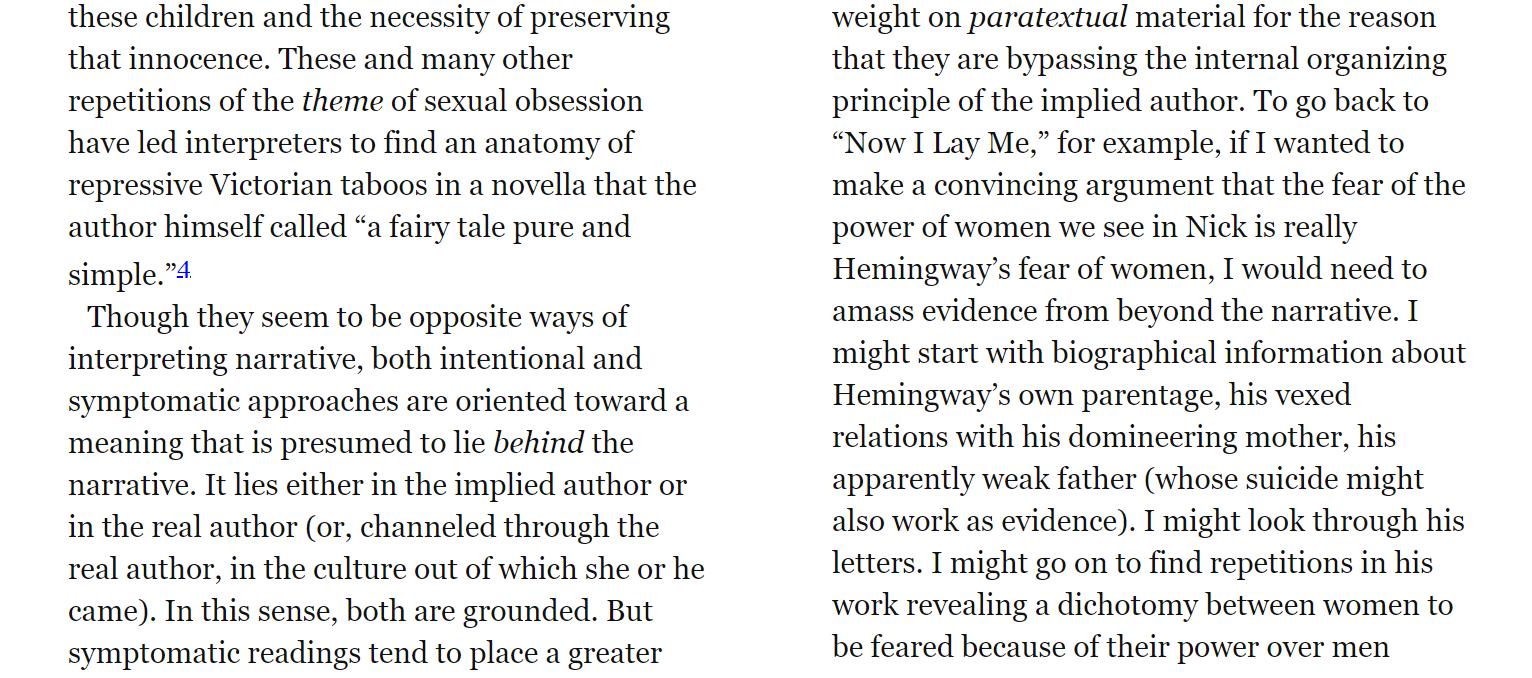 these children and the necessity of preserving that innocence. These and many other repetitions of the theme of sexual obsession have led interpreters to find an anatomy of repressive Victorian taboos in a novella that the author himself called "a fairy tale pure and simple."$^{4}$

Though they seem to be opposite ways of interpreting narrative, both intentional and symptomatic approaches are oriented toward a meaning that is presumed to lie behind the narrative. It lies either in the implied author or in the real author (or, channeled through the real author, in the culture out of which she or he came). In this sense, both are grounded. But symptomatic readings tend to place a greater weight on paratextual material for the reason that they are bypassing the internal organizing principle of the implied author. To go back to "Now I Lay Me," for example, if I wanted to make a convincing argument that the fear of the power of women we see in Nick is really Hemingway's fear of women, I would need to amass evidence from beyond the narrative. I might start with biographical information about Hemingway's own parentage, his vexed relations with his domineering mother, his apparently weak father (whose suicide might also work as evidence). I might look through his letters. I might go on to find repetitions in his work revealing a dichotomy between women to be feared because of their power over men